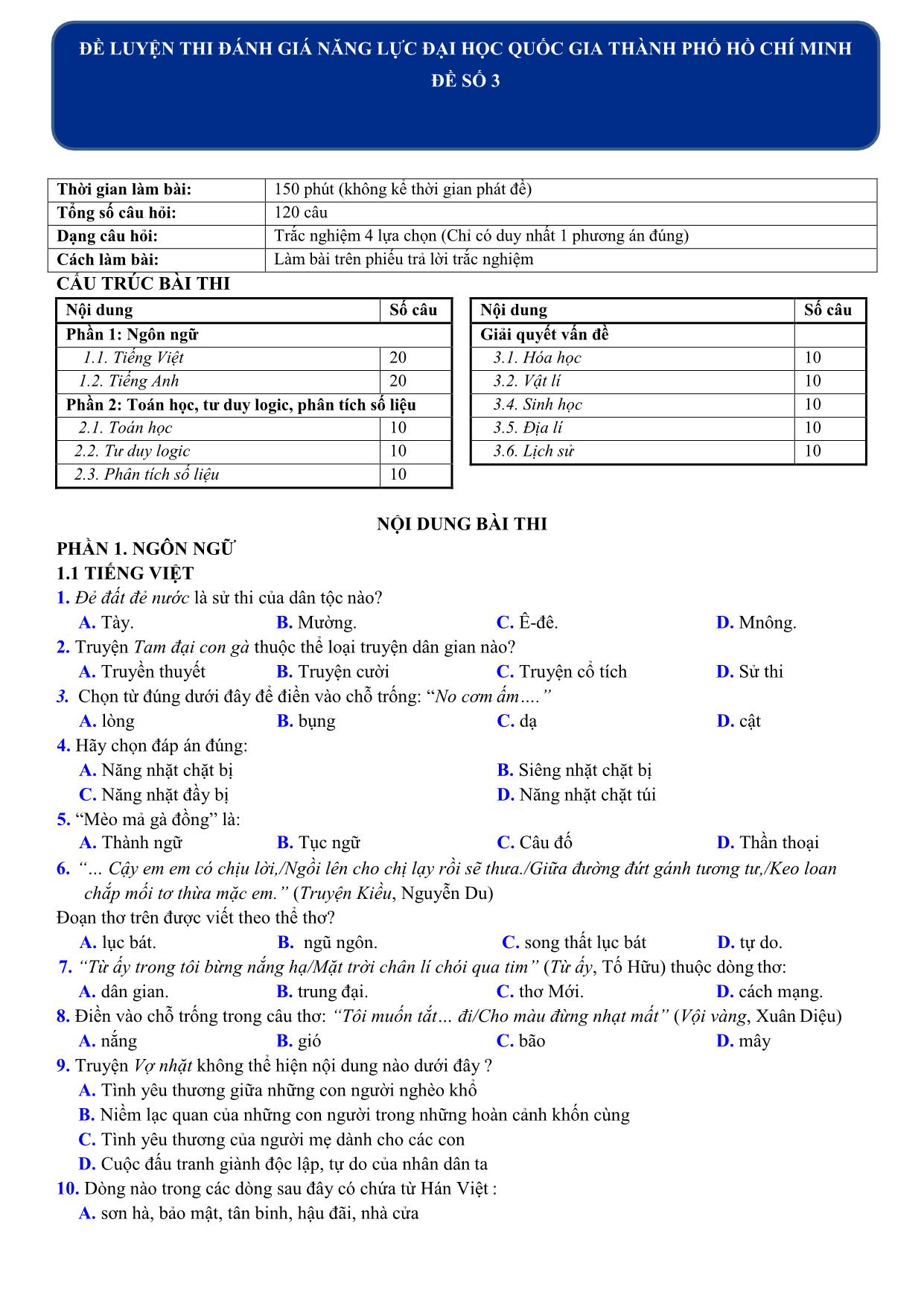 ĐỀ LUYỆN THI ĐÁNH GIÁ NĂNG LỰC ĐẠI HỌC QUỐC GIA THÀNH PHỐ HỒ CHÍ MINH
ĐỀ SỐ 3

| Thời gian làm bài: | 150 phút (không kể thời gian phát đề) |
|---|---|
| Tổng số câu hỏi: | 120 câu |
| Dạng câu hỏi: | Trắc nghiệm 4 lựa chọn (Chỉ có duy nhất 1 phương án đúng) |
| Cách làm bài: | Làm bài trên phiếu trả lời trắc nghiệm |

CẤU TRÚC BÀI THI

| Nội dung | Số câu |
|---|---|
| Phần 1: Ngôn ngữ | |
| 1.1. Tiếng Việt | 20 |
| 1.2. Tiếng Anh | 20 |
| Phần 2: Toán học, tư duy logic, phân tích số liệu | |
| 2.1. Toán học | 10 |
| 2.2. Tư duy logic | 10 |
| 2.3. Phân tích số liệu | 10 |

| Nội dung | Số câu |
|---|---|
| Giải quyết vấn đề | |
| 3.1. Hóa học | 10 |
| 3.2. Vật lí | 10 |
| 3.4. Sinh học | 10 |
| 3.5. Địa lí | 10 |
| 3.6. Lịch sử | 10 |

NỘI DUNG BÀI THI
PHẦN 1. NGÔN NGỮ
1.1 TIẾNG VIỆT
1. Đẻ đất đẻ nước là sử thi của dân tộc nào?
A. Tày. B. Mường. C. Ê-đê. D. Mnông.
2. Truyện Tam đại con gà thuộc thể loại truyện dân gian nào?
A. Truyền thuyết B. Truyện cười C. Truyện cổ tích D. Sử thi
3. Chọn từ đúng dưới đây để điền vào chỗ trống: “No cơm ấm….”
A. lòng B. bụng C. dạ D. cật
4. Hãy chọn đáp án đúng:
A. Năng nhặt chặt bị B. Siêng nhặt chặt bị
C. Năng nhặt đầy bị D. Năng nhặt chặt túi
5. “Mèo mả gà đồng” là:
A. Thành ngữ B. Tục ngữ C. Câu đố D. Thần thoại
6. “… Cậy em em có chịu lời,/Ngồi lên cho chị lạy rồi sẽ thưa./Giữa đường đứt gánh tương tư,/Keo loan chắp mối tơ thừa mặc em.” (Truyện Kiều, Nguyễn Du)
Đoạn thơ trên được viết theo thể thơ?
A. lục bát. B. ngũ ngôn. C. song thất lục bát D. tự do.
7. “Từ ấy trong tôi bừng nắng hạ/Mặt trời chân lí chói qua tim” (Từ ấy, Tố Hữu) thuộc dòng thơ:
A. dân gian. B. trung đại. C. thơ Mới. D. cách mạng.
8. Điền vào chỗ trống trong câu thơ: “Tôi muốn tắt… đi/Cho màu đừng nhạt mất” (Vội vàng, Xuân Diệu)
A. nắng B. gió C. bão D. mây
9. Truyện Vợ nhặt không thể hiện nội dung nào dưới đây ?
A. Tình yêu thương giữa những con người nghèo khổ
B. Niềm lạc quan của những con người trong những hoàn cảnh khốn cùng
C. Tình yêu thương của người mẹ dành cho các con
D. Cuộc đấu tranh giành độc lập, tự do của nhân dân ta
10. Dòng nào trong các dòng sau đây có chứa từ Hán Việt :
A. sơn hà, bảo mật, tân binh, hậu đãi, nhà cửa